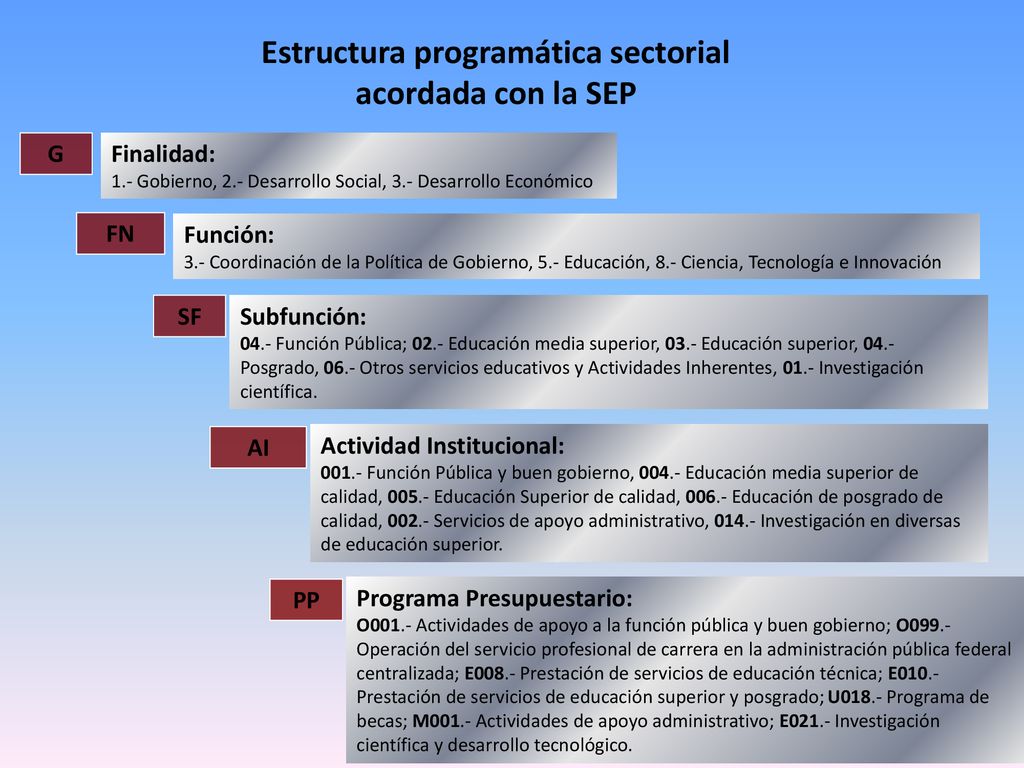 Estructura programática sectorial
acordada con la SEP

G

Finalidad:
1.- Gobierno, 2.- Desarrollo Social, 3.- Desarrollo Económico

FN

Función:
3.- Coordinación de la Política de Gobierno, 5.- Educación, 8.- Ciencia, Tecnología e Innovación

SF

Subfunción:
04.- Función Pública; 02.- Educación media superior, 03.- Educación superior, 04.- Posgrado, 06.- Otros servicios educativos y Actividades Inherentes, 01.- Investigación científica.

AI

Actividad Institucional:
001.- Función Pública y buen gobierno, 004.- Educación media superior de calidad, 005.- Educación Superior de calidad, 006.- Educación de posgrado de calidad, 002.- Servicios de apoyo administrativo, 014.- Investigación en diversas de educación superior.

PP

Programa Presupuestario:
O001.- Actividades de apoyo a la función pública y buen gobierno; O099.- Operación del servicio profesional de carrera en la administración pública federal centralizada; E008.- Prestación de servicios de educación técnica; E010.- Prestación de servicios de educación superior y posgrado; U018.- Programa de becas; M001.- Actividades de apoyo administrativo; E021.- Investigación científica y desarrollo tecnológico.